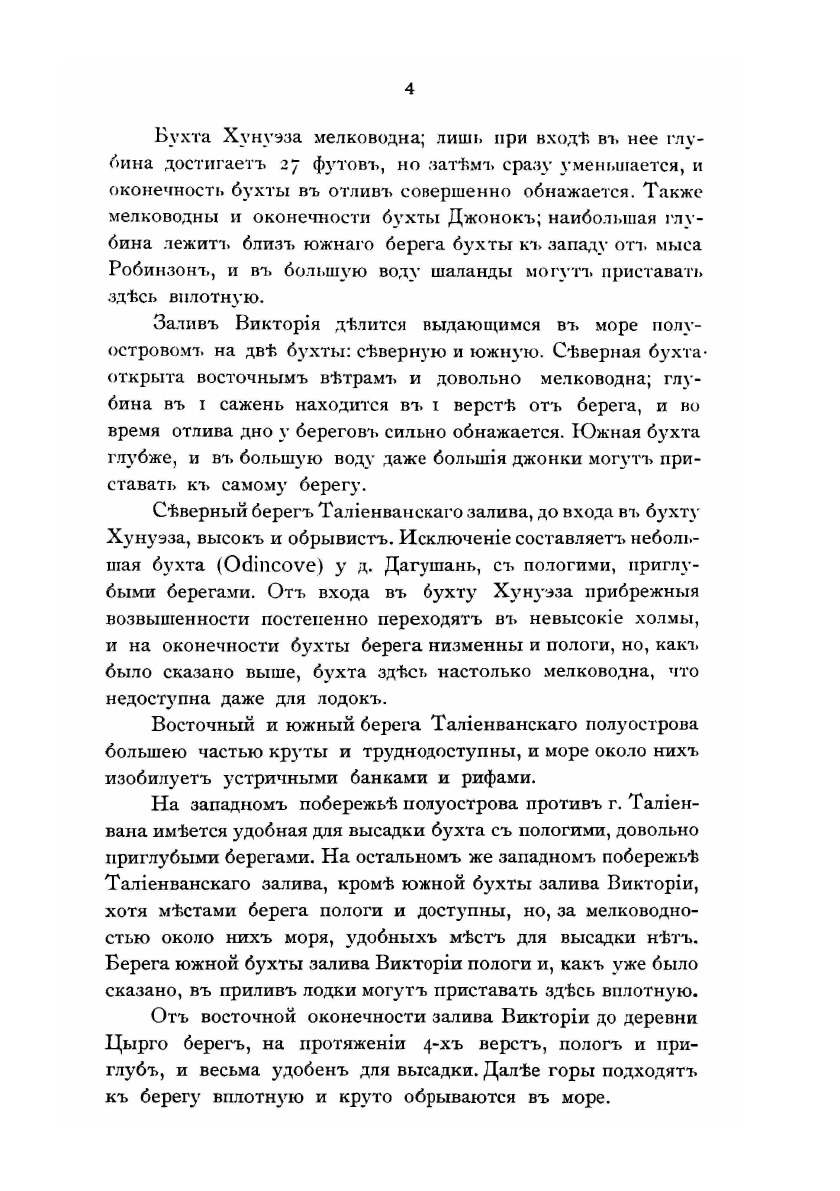 4

Бухта Хунуэза мелководна; лишь при входѣ въ нее глубина достигаетъ 27 футовъ, но затѣмъ сразу уменьшается, и оконечность бухты въ отливъ совершенно обнажается. Также мелководны и оконечности бухты Джонокъ; наибольшая глубина лежитъ близъ южнаго берега бухты къ западу отъ мыса Робинзонъ, и въ большую воду шаланды могутъ приставать здѣсь вплотную.

Заливъ Викторія дѣлится выдающимся въ море полуостровомъ на двѣ бухты: сѣверную и южную. Сѣверная бухта открыта восточнымъ вѣтрамъ и довольно мелководна; глубина въ 1 сажень находится въ 1 верстѣ отъ берега, и во время отлива дно у береговъ сильно обнажается. Южная бухта глубже, и въ большую воду даже большія джонки могутъ приставать къ самому берегу.

Сѣверный берегъ Таліенванскаго залива, до входа въ бухту Хунуэза, высокъ и обрывистъ. Исключеніе составляетъ небольшая бухта (Odincove) у д. Дагушань, съ пологими, приглубыми берегами. Отъ входа въ бухту Хунуэза прибрежныя возвышенности постепенно переходятъ въ невысокіе холмы, и на оконечности бухты берега низменны и пологи, но, какъ было сказано выше, бухта здѣсь настолько мелководна, что недоступна даже для лодокъ.

Восточный и южный берега Таліенванскаго полуострова большею частью круты и труднодоступны, и море около нихъ изобилуетъ устричными банками и рифами.

На западномъ побережьѣ полуострова противъ г. Таліенвана имѣется удобная для высадки бухта съ пологими, довольно приглубыми берегами. На остальномъ же западномъ побережьѣ Таліенванскаго залива, кромѣ южной бухты залива Викторіи, хотя мѣстами берега пологи и доступны, но, за мелководностью около нихъ моря, удобныхъ мѣстъ для высадки нѣтъ. Берега южной бухты залива Викторіи пологи и, какъ уже было сказано, въ приливъ лодки могутъ приставать здѣсь вплотную.

Отъ восточной оконечности залива Викторіи до деревни Цырго берегъ, на протяженіи 4-хъ верстъ, пологъ и приглубъ, и весьма удобенъ для высадки. Далѣе горы подходятъ къ берегу вплотную и круто обрываются въ море.